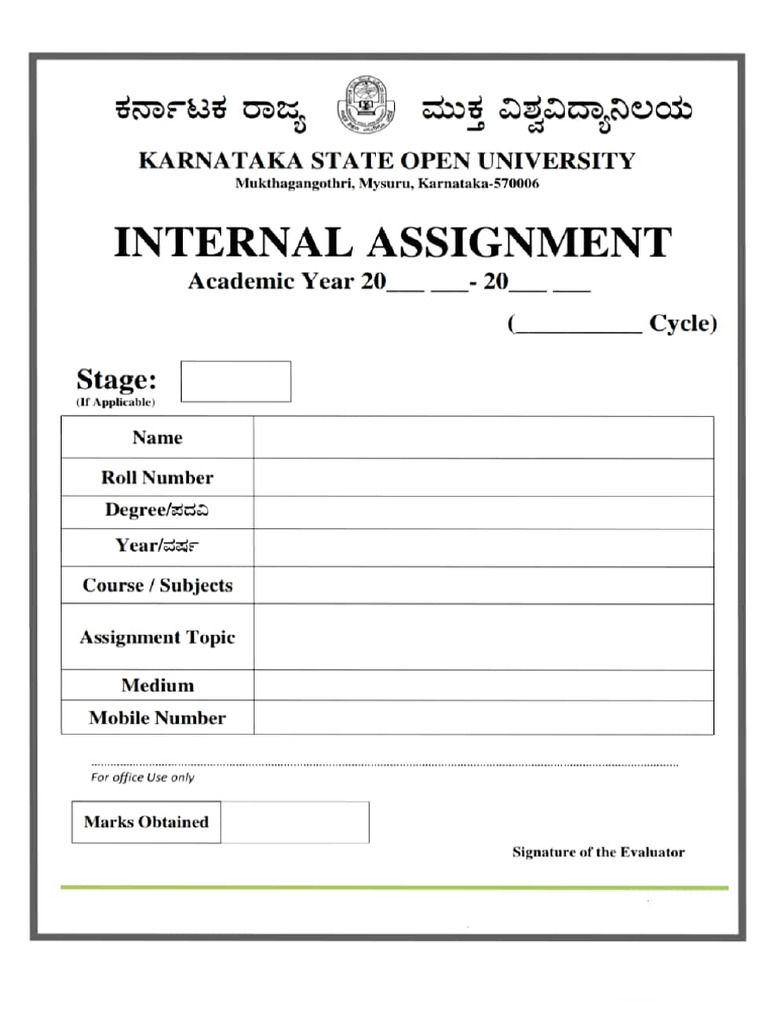 ಕರ್ನಾಟಕ ರಾಜ್ಯ ಮುಕ್ತ ವಿಶ್ವವಿದ್ಯಾನಿಲಯ

KARNATAKA STATE OPEN UNIVERSITY
Mukthagangothri, Mysuru, Karnataka-570006

INTERNAL ASSIGNMENT
Academic Year 20___ ___- 20___ ___

(__________ Cycle)

Stage:
(If Applicable)

| Name | |
|---|---|
| Roll Number | |
| Degree/ಪದವಿ | |
| Year/ವರ್ಷ | |
| Course / Subjects | |
| Assignment Topic | |
| Medium | |
| Mobile Number | |

For office Use only

| Marks Obtained | |
|---|---|

Signature of the Evaluator